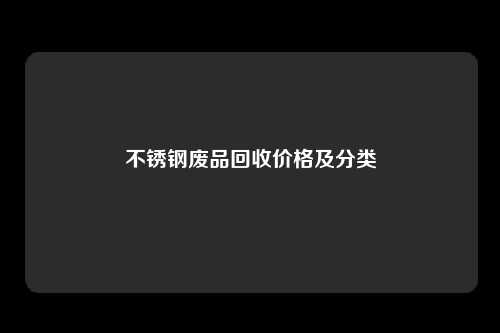 不锈钢废品回收价格及分类